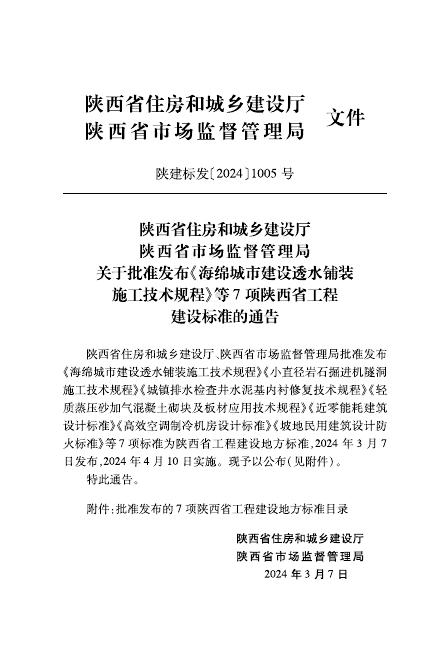 陕西省住房和城乡建设厅
陕西省市场监督管理局 文件

陕建标发〔2024〕1005 号

陕西省住房和城乡建设厅
陕西省市场监督管理局
关于批准发布《海绵城市建设透水铺装施工技术规程》等 7 项陕西省工程建设标准的通告

陕西省住房和城乡建设厅、陕西省市场监督管理局批准发布《海绵城市建设透水铺装施工技术规程》《小直径岩石掘进机隧洞施工技术规程》《城镇排水检查井水泥基内衬修复技术规程》《轻质蒸压砂加气混凝土砌块及板材应用技术规程》《近零能耗建筑设计标准》《高效空调制冷机房设计标准》《坡地民用建筑设计防火标准》等 7 项标准为陕西省工程建设地方标准，2024 年 3 月 7 日发布，2024 年 4 月 10 日实施。现予以公布（见附件）。

特此通告。

附件：批准发布的 7 项陕西省工程建设地方标准目录

陕西省住房和城乡建设厅
陕西省市场监督管理局
2024 年 3 月 7 日